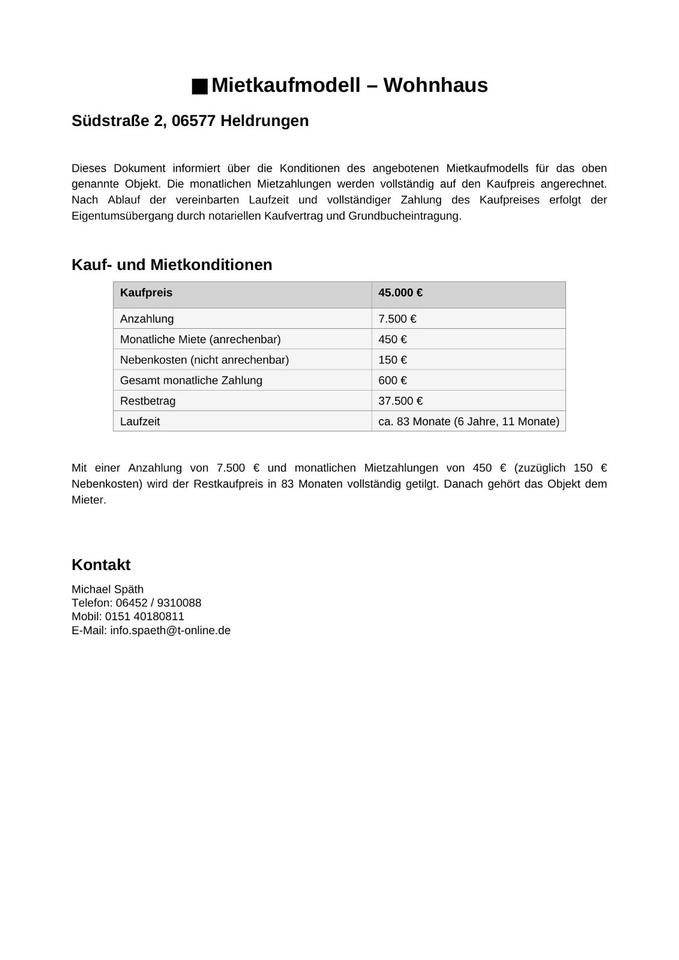 ■ Mietkaufmodell – Wohnhaus

Südstraße 2, 06577 Heldrungen

Dieses Dokument informiert über die Konditionen des angebotenen Mietkaufmodells für das oben genannte Objekt. Die monatlichen Mietzahlungen werden vollständig auf den Kaufpreis angerechnet. Nach Ablauf der vereinbarten Laufzeit und vollständiger Zahlung des Kaufpreises erfolgt der Eigentumsübergang durch notariellen Kaufvertrag und Grundbucheintragung.

Kauf- und Mietkonditionen

| Kaufpreis | 45.000 € |
|---|---|
| Anzahlung | 7.500 € |
| Monatliche Miete (anrechenbar) | 450 € |
| Nebenkosten (nicht anrechenbar) | 150 € |
| Gesamt monatliche Zahlung | 600 € |
| Restbetrag | 37.500 € |
| Laufzeit | ca. 83 Monate (6 Jahre, 11 Monate) |

Mit einer Anzahlung von 7.500 € und monatlichen Mietzahlungen von 450 € (zuzüglich 150 € Nebenkosten) wird der Restkaufpreis in 83 Monaten vollständig getilgt. Danach gehört das Objekt dem Mieter.

Kontakt

Michael Späth
Telefon: 06452 / 9310088
Mobil: 0151 40180811
E-Mail: info.spaeth@t-online.de